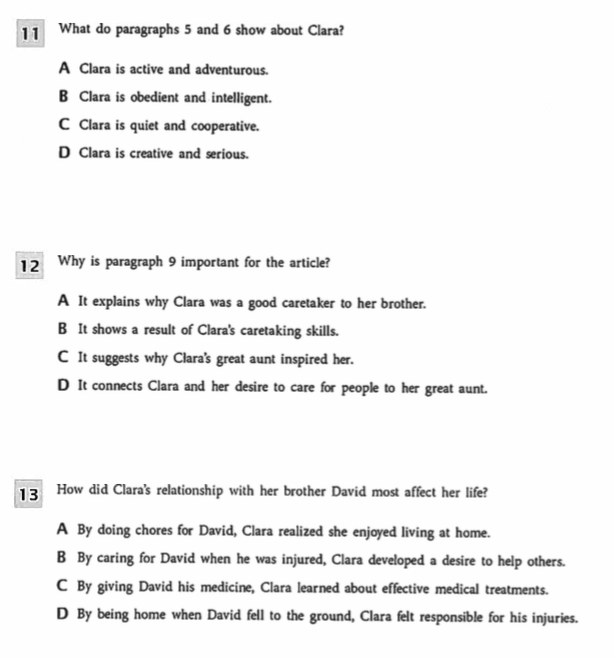 11 What do paragraphs 5 and 6 show about Clara?

A Clara is active and adventurous.

B Clara is obedient and intelligent.

C Clara is quiet and cooperative.

D Clara is creative and serious.

12 Why is paragraph 9 important for the article?

A It explains why Clara was a good caretaker to her brother.

B It shows a result of Clara's caretaking skills.

C It suggests why Clara's great aunt inspired her.

D It connects Clara and her desire to care for people to her great aunt.

13 How did Clara's relationship with her brother David most affect her life?

A By doing chores for David, Clara realized she enjoyed living at home.

B By caring for David when he was injured, Clara developed a desire to help others.

C By giving David his medicine, Clara learned about effective medical treatments.

D By being home when David fell to the ground, Clara felt responsible for his injuries.